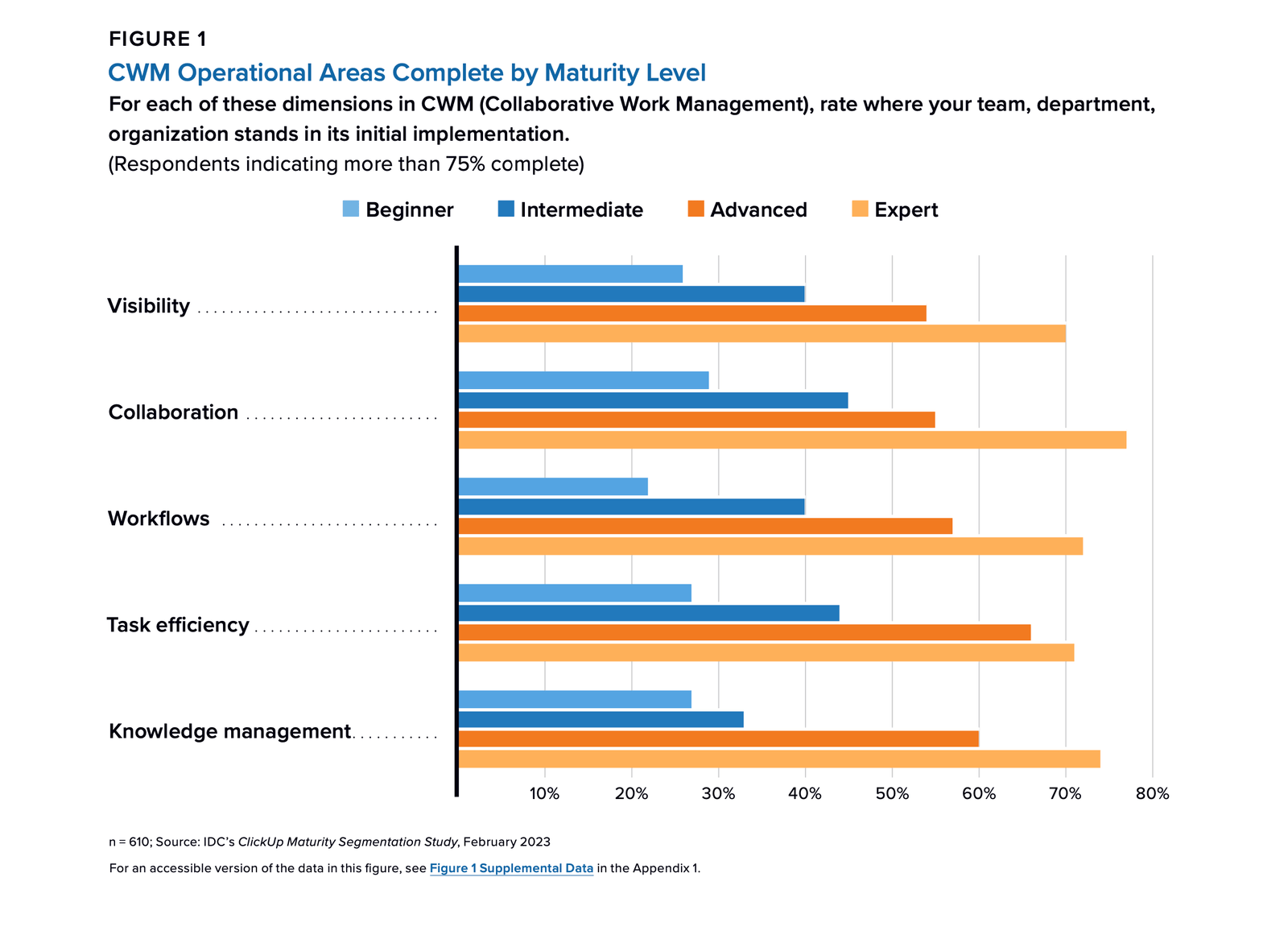 FIGURE 1

CWM Operational Areas Complete by Maturity Level

For each of these dimensions in CWM (Collaborative Work Management), rate where your team, department, organization stands in its initial implementation.
(Respondents indicating more than 75% complete)

Beginner Intermediate Advanced Expert

Visibility

Collaboration

Workflows

Task efficiency

Knowledge management

10% 20% 30% 40% 50% 60% 70% 80%

n = 610; Source: IDC's ClickUp Maturity Segmentation Study, February 2023

For an accessible version of the data in this figure, see Figure 1 Supplemental Data in the Appendix 1.